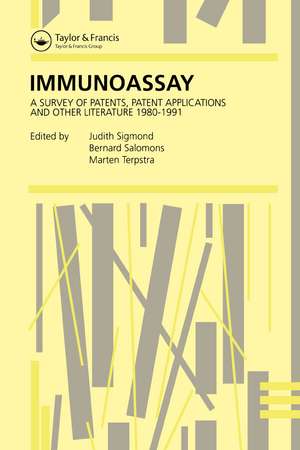 Taylor & Francis
Taylor & Francis Group

IMMUNOASSAY

A SURVEY OF PATENTS, PATENT APPLICATIONS AND OTHER LITERATURE 1980-1991

Edited by Judith Sigmond
Bernard Salomons
Marten Terpstra